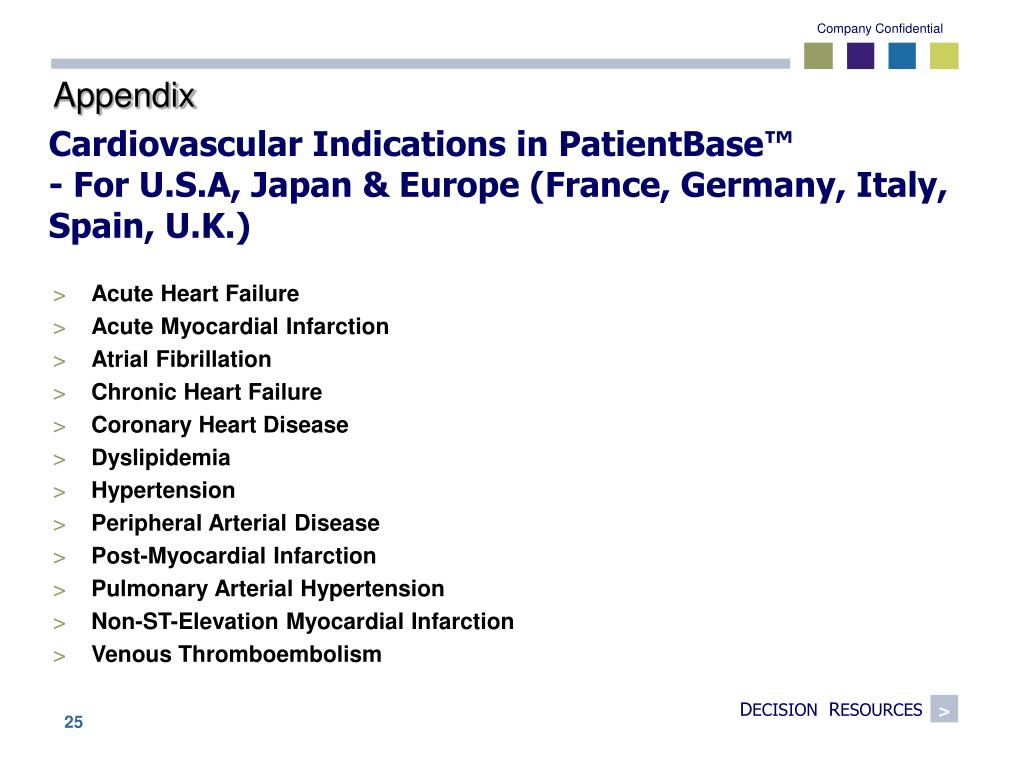 Company Confidential

Appendix

Cardiovascular Indications in PatientBase™
- For U.S.A, Japan & Europe (France, Germany, Italy, Spain, U.K.)

> Acute Heart Failure
> Acute Myocardial Infarction
> Atrial Fibrillation
> Chronic Heart Failure
> Coronary Heart Disease
> Dyslipidemia
> Hypertension
> Peripheral Arterial Disease
> Post-Myocardial Infarction
> Pulmonary Arterial Hypertension
> Non-ST-Elevation Myocardial Infarction
> Venous Thromboembolism

25

DECISION RESOURCES >